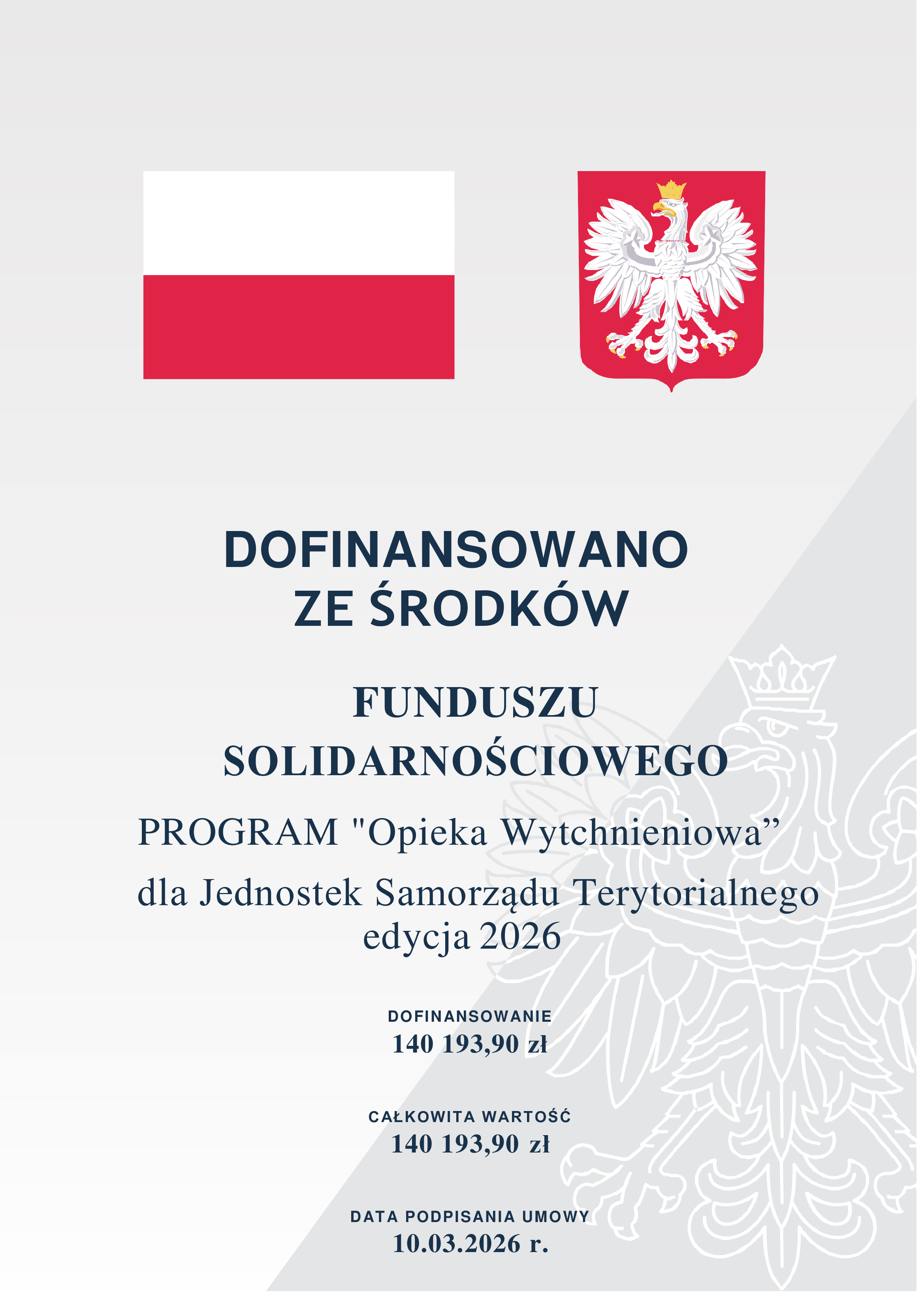 DOFINANSOWANO
ZE ŚRODKÓW

FUNDUSZU
SOLIDARNOŚCIOWEGO

PROGRAM "Opieka Wytchnieniowa”
dla Jednostek Samorządu Terytorialnego
edycja 2026

DOFINANSOWANIE
140 193,90 zł

CAŁKOWITA WARTOŚĆ
140 193,90 zł

DATA PODPISANIA UMOWY
10.03.2026 r.